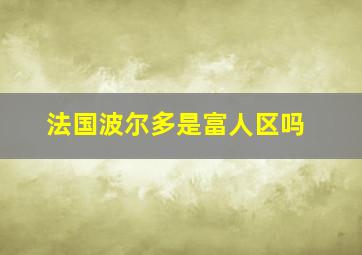 法国波尔多是富人区吗